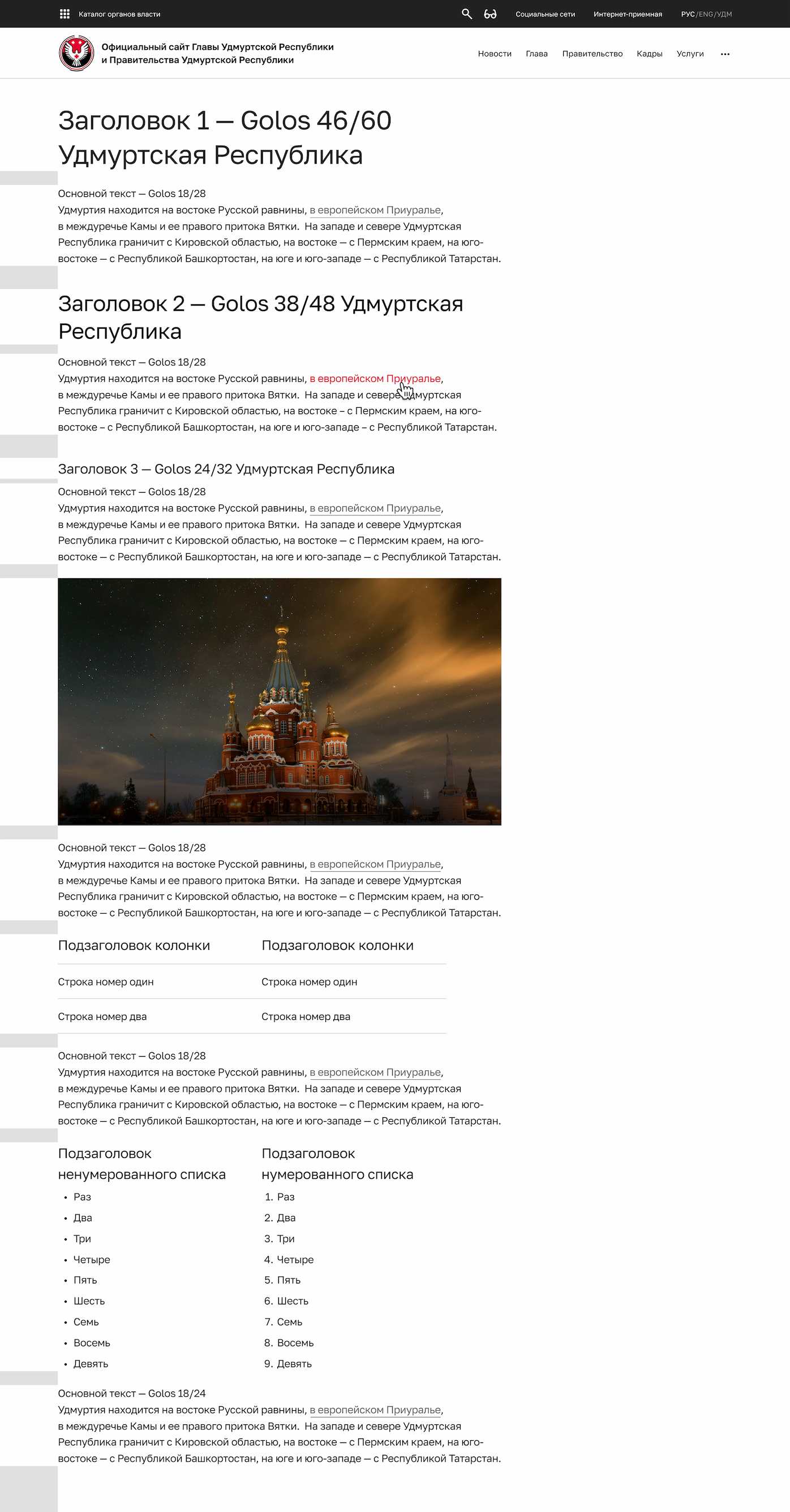 Каталог органов власти

Социальные сети Интернет-приемная РУС/ENG/УДМ

Официальный сайт Главы Удмуртской Республики и Правительства Удмуртской Республики

Новости Глава Правительство Кадры Услуги

Заголовок 1 — Golos 46/60 Удмуртская Республика

Основной текст — Golos 18/28
Удмуртия находится на востоке Русской равнины, в европейском Приуралье, в междуречье Камы и ее правого притока Вятки. На западе и севере Удмуртская Республика граничит с Кировской областью, на востоке — с Пермским краем, на юго-востоке — с Республикой Башкортостан, на юге и юго-западе — с Республикой Татарстан.

Заголовок 2 — Golos 38/48 Удмуртская Республика

Основной текст — Golos 18/28
Удмуртия находится на востоке Русской равнины, в европейском Приуралье, в междуречье Камы и ее правого притока Вятки. На западе и севере Удмуртская Республика граничит с Кировской областью, на востоке – с Пермским краем, на юго-востоке – с Республикой Башкортостан, на юге и юго-западе – с Республикой Татарстан.

Заголовок 3 — Golos 24/32 Удмуртская Республика

Основной текст — Golos 18/28
Удмуртия находится на востоке Русской равнины, в европейском Приуралье, в междуречье Камы и ее правого притока Вятки. На западе и севере Удмуртская Республика граничит с Кировской областью, на востоке — с Пермским краем, на юго-востоке — с Республикой Башкортостан, на юге и юго-западе — с Республикой Татарстан.

Основной текст — Golos 18/28
Удмуртия находится на востоке Русской равнины, в европейском Приуралье, в междуречье Камы и ее правого притока Вятки. На западе и севере Удмуртская Республика граничит с Кировской областью, на востоке — с Пермским краем, на юго-востоке — с Республикой Башкортостан, на юге и юго-западе — с Республикой Татарстан.

| Подзаголовок колонки | Подзаголовок колонки |
|---|---|
| Строка номер один | Строка номер один |
| Строка номер два | Строка номер два |

Основной текст — Golos 18/28
Удмуртия находится на востоке Русской равнины, в европейском Приуралье, в междуречье Камы и ее правого притока Вятки. На западе и севере Удмуртская Республика граничит с Кировской областью, на востоке — с Пермским краем, на юго-востоке — с Республикой Башкортостан, на юге и юго-западе — с Республикой Татарстан.

Подзаголовок ненумерованного списка
• Раз
• Два
• Три
• Четыре
• Пять
• Шесть
• Семь
• Восемь
• Девять

Подзаголовок нумерованного списка
1. Раз
2. Два
3. Три
4. Четыре
5. Пять
6. Шесть
7. Семь
8. Восемь
9. Девять

Основной текст — Golos 18/24
Удмуртия находится на востоке Русской равнины, в европейском Приуралье, в междуречье Камы и ее правого притока Вятки. На западе и севере Удмуртская Республика граничит с Кировской областью, на востоке — с Пермским краем, на юго-востоке — с Республикой Башкортостан, на юге и юго-западе — с Республикой Татарстан.